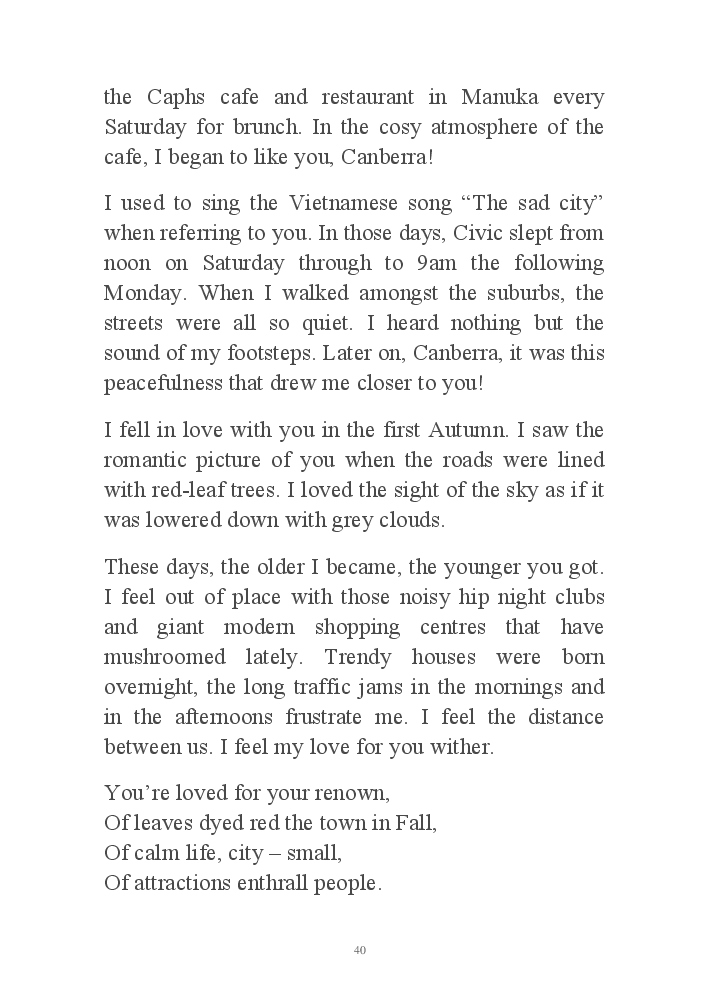 the Caphs cafe and restaurant in Manuka every Saturday for brunch. In the cosy atmosphere of the cafe, I began to like you, Canberra!

I used to sing the Vietnamese song “The sad city” when referring to you. In those days, Civic slept from noon on Saturday through to 9am the following Monday. When I walked amongst the suburbs, the streets were all so quiet. I heard nothing but the sound of my footsteps. Later on, Canberra, it was this peacefulness that drew me closer to you!

I fell in love with you in the first Autumn. I saw the romantic picture of you when the roads were lined with red-leaf trees. I loved the sight of the sky as if it was lowered down with grey clouds.

These days, the older I became, the younger you got. I feel out of place with those noisy hip night clubs and giant modern shopping centres that have mushroomed lately. Trendy houses were born overnight, the long traffic jams in the mornings and in the afternoons frustrate me. I feel the distance between us. I feel my love for you wither.

You’re loved for your renown,
Of leaves dyed red the town in Fall,
Of calm life, city – small,
Of attractions enthrall people.

40